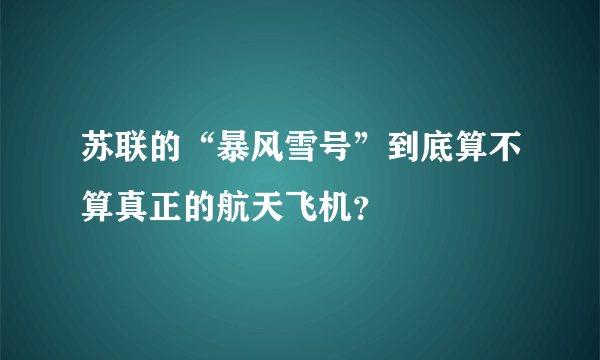 苏联的“暴风雪号”到底算不算真正的航天飞机?